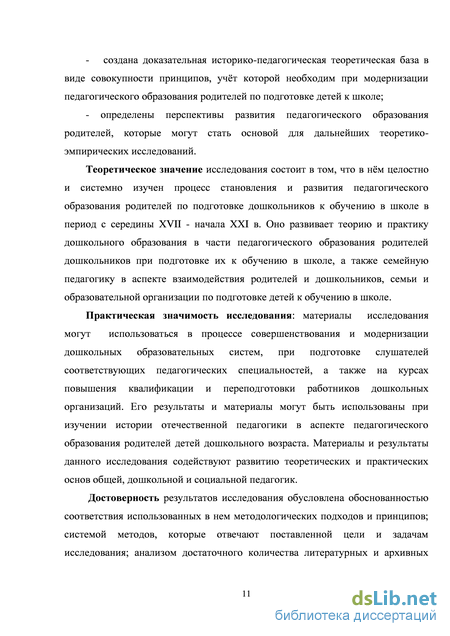 - создана доказательная историко-педагогическая теоретическая база в виде совокупности принципов, учёт которой необходим при модернизации педагогического образования родителей по подготовке детей к школе;

- определены перспективы развития педагогического образования родителей, которые могут стать основой для дальнейших теоретико-эмпирических исследований.

Теоретическое значение исследования состоит в том, что в нём целостно и системно изучен процесс становления и развития педагогического образования родителей по подготовке дошкольников к обучению в школе в период с середины XVII - начала XXI в. Оно развивает теорию и практику дошкольного образования в части педагогического образования родителей дошкольников при подготовке их к обучению в школе, а также семейную педагогику в аспекте взаимодействия родителей и дошкольников, семьи и образовательной организации по подготовке детей к обучению в школе.

Практическая значимость исследования: материалы исследования могут использоваться в процессе совершенствования и модернизации дошкольных образовательных систем, при подготовке слушателей соответствующих педагогических специальностей, а также на курсах повышения квалификации и переподготовки работников дошкольных организаций. Его результаты и материалы могут быть использованы при изучении истории отечественной педагогики в аспекте педагогического образования родителей детей дошкольного возраста. Материалы и результаты данного исследования содействуют развитию теоретических и практических основ общей, дошкольной и социальной педагогик.

Достоверность результатов исследования обусловлена обоснованностью соответствия использованных в нем методологических подходов и принципов; системой методов, которые отвечают поставленной цели и задачам исследования; анализом достаточного количества литературных и архивных

11

dsLib.net
библиотека диссертаций